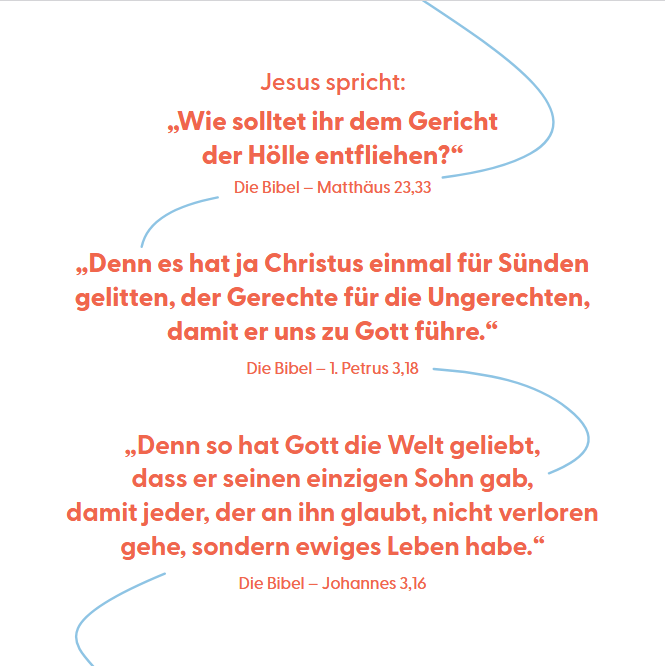 Jesus spricht:

„Wie solltet ihr dem Gericht der Hölle entfliehen?“

Die Bibel – Matthäus 23,33

„Denn es hat ja Christus einmal für Sünden gelitten, der Gerechte für die Ungerechten, damit er uns zu Gott führe.“

Die Bibel – 1. Petrus 3,18

„Denn so hat Gott die Welt geliebt, dass er seinen einzigen Sohn gab, damit jeder, der an ihn glaubt, nicht verloren gehe, sondern ewiges Leben habe.“

Die Bibel – Johannes 3,16